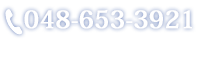 048-653-3921